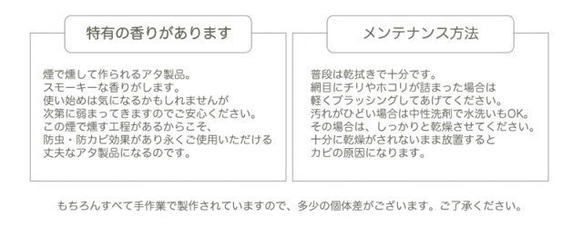 特有の香りがあります

煙で燻して作られるアタ製品。
スモーキーな香りがします。
使い始めは気になるかもしれませんが
次第に弱まってきますのでご安心ください。
この煙で燻す工程があるからこそ、
防虫・防カビ効果があり永くご使用いただける
丈夫なアタ製品になるのです。

メンテナンス方法

普段は乾拭きで十分です。
網目にチリやホコリが詰まった場合は
軽くブラッシングしてあげてください。
汚れがひどい場合は中性洗剤で水洗いもOK。
その場合は、しっかりと乾燥させてください。
十分に乾燥がされないまま放置すると
カビの原因になります。

もちろんすべて手作業で製作されていますので、多少の個体差がございます。ご了承ください。